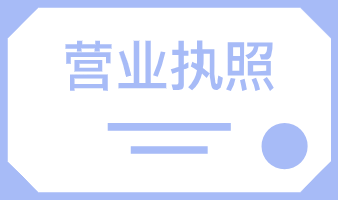 营业执照